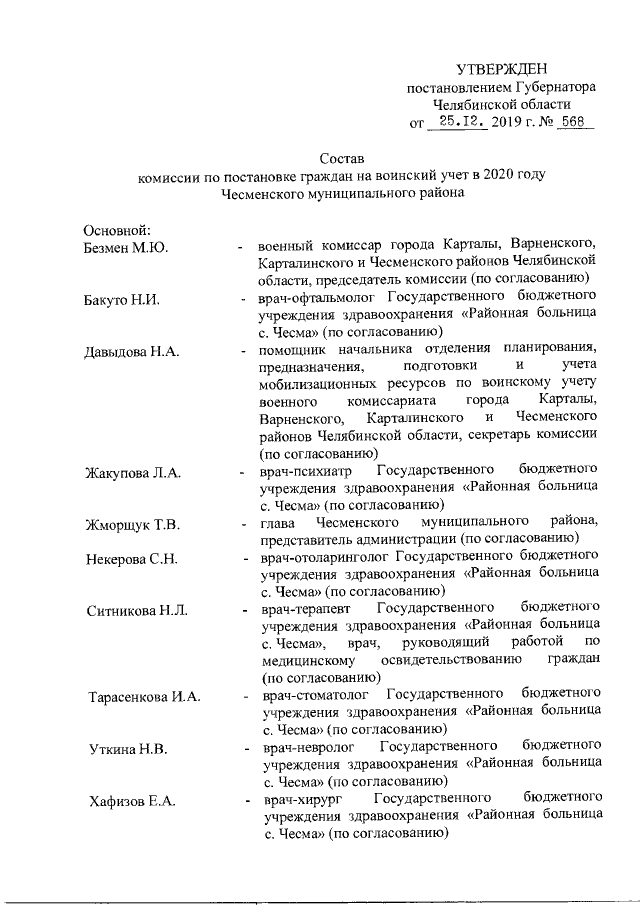 УТВЕРЖДЕН
постановлением Губернатора
Челябинской области
от 25.12. 2019 г. № 568

Состав
комиссии по постановке граждан на воинский учет в 2020 году
Чесменского муниципального района

Основной:

Безмен М.Ю. - военный комиссар города Карталы, Варненского, Карталинского и Чесменского районов Челябинской области, председатель комиссии (по согласованию)

Бакуто Н.И. - врач-офтальмолог Государственного бюджетного учреждения здравоохранения «Районная больница с. Чесма» (по согласованию)

Давыдова Н.А. - помощник начальника отделения планирования, предназначения, подготовки и учета мобилизационных ресурсов по воинскому учету военного комиссариата города Карталы, Варненского, Карталинского и Чесменского районов Челябинской области, секретарь комиссии (по согласованию)

Жакупова Л.А. - врач-психиатр Государственного бюджетного учреждения здравоохранения «Районная больница с. Чесма» (по согласованию)

Жморщук Т.В. - глава Чесменского муниципального района, представитель администрации (по согласованию)

Некерова С.Н. - врач-отоларинголог Государственного бюджетного учреждения здравоохранения «Районная больница с. Чесма» (по согласованию)

Ситникова Н.Л. - врач-терапевт Государственного бюджетного учреждения здравоохранения «Районная больница с. Чесма», врач, руководящий работой по медицинскому освидетельствованию граждан (по согласованию)

Тарасенкова И.А. - врач-стоматолог Государственного бюджетного учреждения здравоохранения «Районная больница с. Чесма» (по согласованию)

Уткина Н.В. - врач-невролог Государственного бюджетного учреждения здравоохранения «Районная больница с. Чесма» (по согласованию)

Хафизов Е.А. - врач-хирург Государственного бюджетного учреждения здравоохранения «Районная больница с. Чесма» (по согласованию)